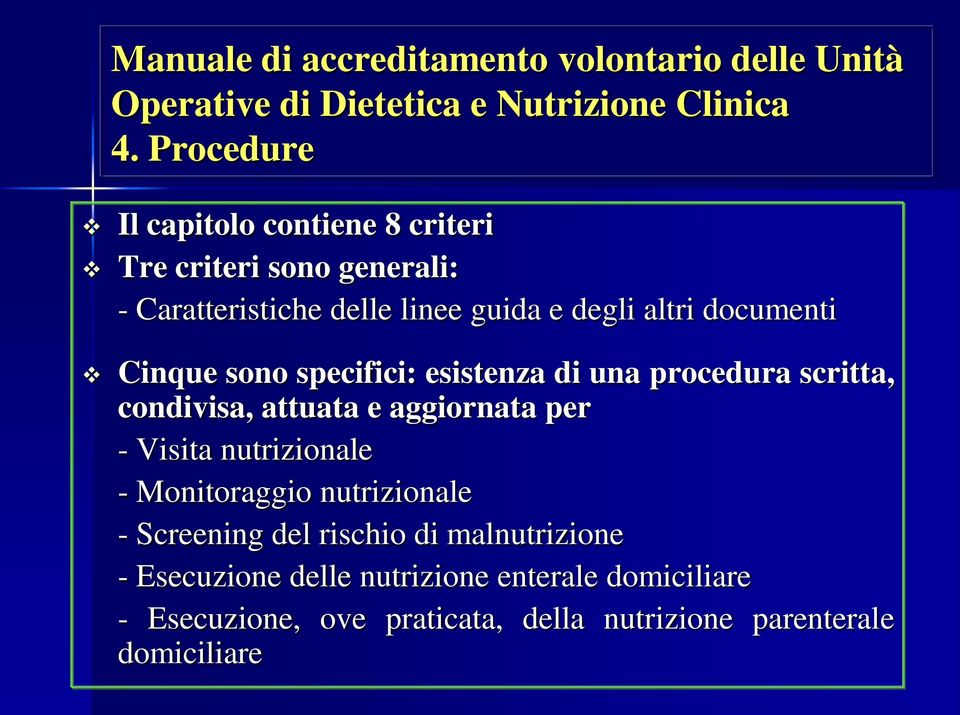 Manuale di accreditamento volontario delle Unità Operative di Dietetica e Nutrizione Clinica
4. Procedure

❖ Il capitolo contiene 8 criteri
❖ Tre criteri sono generali:
- Caratteristiche delle linee guida e degli altri documenti

❖ Cinque sono specifici: esistenza di una procedura scritta, condivisa, attuata e aggiornata per
- Visita nutrizionale
- Monitoraggio nutrizionale
- Screening del rischio di malnutrizione
- Esecuzione delle nutrizione enterale domiciliare
- Esecuzione, ove praticata, della nutrizione parenterale domiciliare